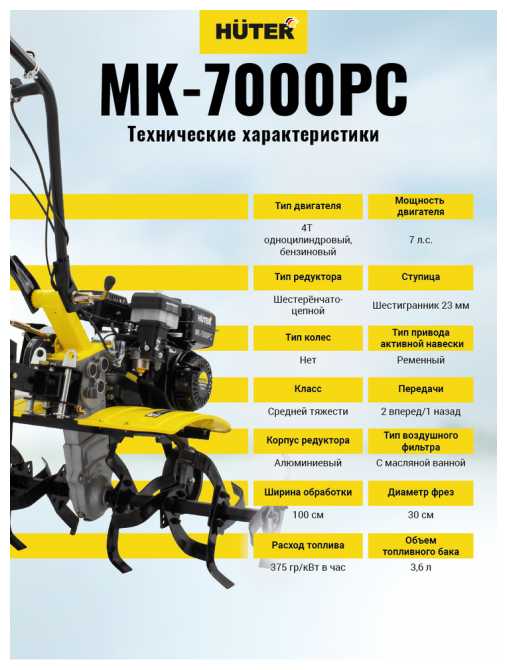 HÜTER

МК-7000РС

Технические характеристики

| Тип двигателя | Мощность двигателя |
|---|---|
| 4Т одноцилиндровый, бензиновый | 7 л.с. |
| Тип редуктора | Ступица |
| Шестерёнчато-цепной | Шестигранник 23 мм |
| Тип колес | Тип привода активной навески |
| Нет | Ременный |
| Класс | Передачи |
| Средней тяжести | 2 вперед/1 назад |
| Корпус редуктора | Тип воздушного фильтра |
| Алюминиевый | С масляной ванной |
| Ширина обработки | Диаметр фрез |
| 100 см | 30 см |
| Расход топлива | Объем топливного бака |
| 375 гр/кВт в час | 3,6 л |

HÜTER